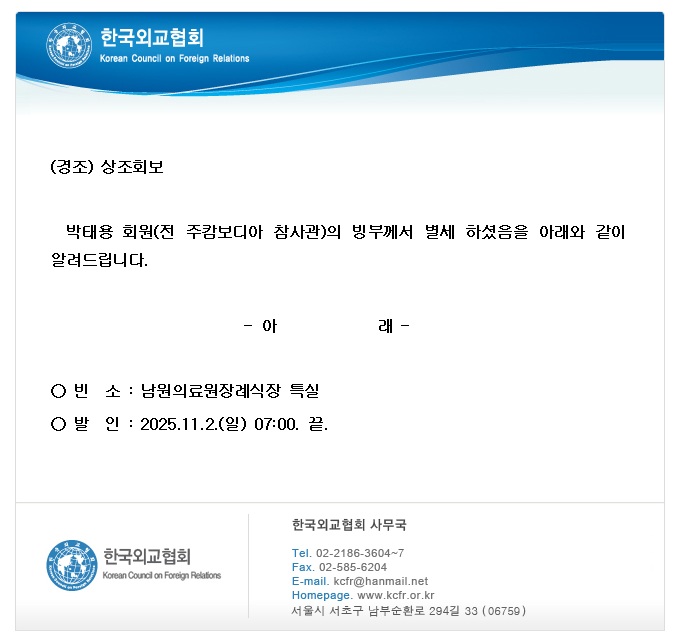 한국외교협회
Korean Council on Foreign Relations

(경조) 상조회보

박태용 회원(전 주캄보디아 참사관)의 빙부께서 별세 하셨음을 아래와 같이 알려드립니다.

- 아 래 -

○ 빈 소 : 남원의료원장례식장 특실
○ 발 인 : 2025.11.2.(일) 07:00. 끝.

한국외교협회
Korean Council on Foreign Relations

한국외교협회 사무국

Tel. 02-2186-3604~7
Fax. 02-585-6204
E-mail. kcfr@hanmail.net
Homepage. www.kcfr.or.kr
서울시 서초구 남부순환로 294길 33 (06759)